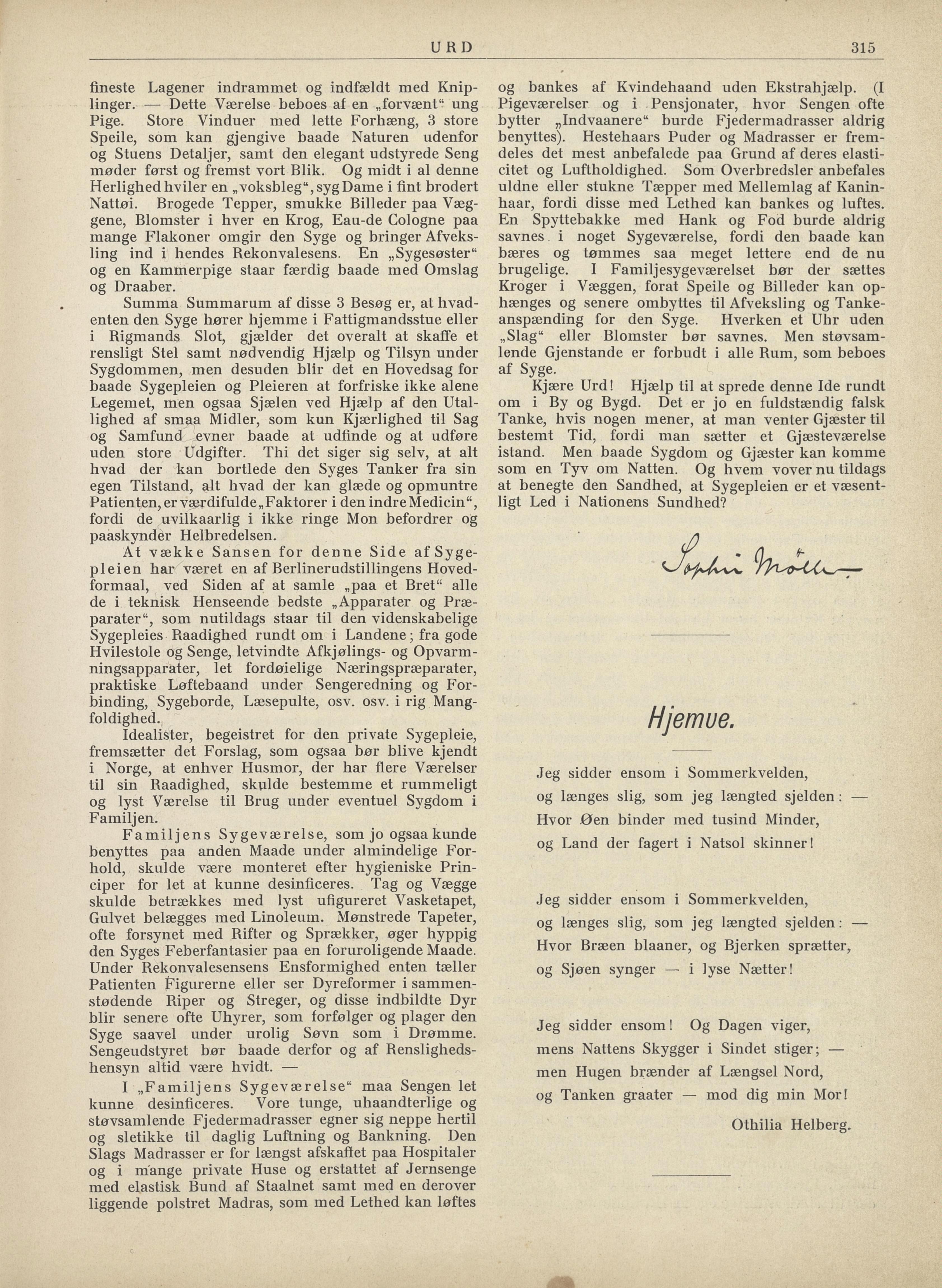 URD 315

fineste Lagener indrammet og indfældt med Kniplinger. — Dette Værelse beboes af en „forvænt“ ung Pige. Store Vinduer med lette Forhæng, 3 store Speile, som kan gjengive baade Naturen udenfor og Stuens Detaljer, samt den elegant udstyrede Seng møder først og fremst vort Blik. Og midt i al denne Herlighed hviler en „voksbleg“, syg Dame i fint brodert Nattøi. Brogede Tepper, smukke Billeder paa Væggene, Blomster i hver en Krog, Eau-de Cologne paa mange Flakoner omgir den Syge og bringer Afveksling ind i hendes Rekonvalesens. En „Sygesøster“ og en Kammerpige staar færdig baade med Omslag og Draaber.

Summa Summarum af disse 3 Besøg er, at hvadenten den Syge hører hjemme i Fattigmandsstue eller i Rigmands Slot, gjælder det overalt at skaffe et rensligt Stel samt nødvendig Hjælp og Tilsyn under Sygdommen, men desuden blir det en Hovedsag for baade Sygepleien og Pleieren at forfriske ikke alene Legemet, men ogsaa Sjælen ved Hjælp af den Utallighed af smaa Midler, som kun Kjærlighed til Sag og Samfund evner baade at udfinde og at udføre uden store Udgifter. Thi det siger sig selv, at alt hvad der kan bortlede den Syges Tanker fra sin egen Tilstand, alt hvad der kan glæde og opmuntre Patienten, er værdifulde „Faktorer i den indre Medicin“, fordi de uvilkaarlig i ikke ringe Mon befordrer og paaskynder Helbredelsen.

At vække Sansen for denne Side af Sygepleien har været en af Berlinerudstillingens Hovedformaal, ved Siden af at samle „paa et Bret“ alle de i teknisk Henseende bedste „Apparater og Præparater“, som nutildags staar til den videnskabelige Sygepleies Raadighed rundt om i Landene; fra gode Hvilestole og Senge, letvindte Afkjølings- og Opvarmningsapparater, let fordøielige Næringspræparater, praktiske Løftebaand under Sengeredning og Forbinding, Sygeborde, Læsepulte, osv. osv. i rig Mangfoldighed.

Idealister, begeistret for den private Sygepleie, fremsætter det Forslag, som ogsaa bør blive kjendt i Norge, at enhver Husmor, der har flere Værelser til sin Raadighed, skulde bestemme et rummeligt og lyst Værelse til Brug under eventuel Sygdom i Familjen.

Familjens Sygeværelse, som jo ogsaa kunde benyttes paa anden Maade under almindelige Forhold, skulde være monteret efter hygieniske Principer for let at kunne desinficeres. Tag og Vægge skulde betrækkes med lyst ufigureret Vasketapet, Gulvet belægges med Linoleum. Mønstrede Tapeter, ofte forsynet med Rifter og Sprækker, øger hyppig den Syges Feberfantasier paa en foruroligende Maade. Under Rekonvalesensens Ensformighed enten tæller Patienten Figurerne eller ser Dyreformer i sammenstødende Riper og Streger, og disse indbildte Dyr blir senere ofte Uhyrer, som forfølger og plager den Syge saavel under urolig Søvn som i Drømme. Sengeudstyret bør baade derfor og af Renslighedshensyn altid være hvidt. —

I „Familjens Sygeværelse“ maa Sengen let kunne desinficeres. Vore tunge, uhaandterlige og støvsamlende Fjedermadrasser egner sig neppe hertil og sletikke til daglig Luftning og Bankning. Den Slags Madrasser er for længst afskaffet paa Hospitaler og i mange private Huse og erstattet af Jernsenge med elastisk Bund af Staalnet samt med en derover liggende polstret Madras, som med Lethed kan løftes og bankes af Kvindehaand uden Ekstrahjælp. (I Pigeværelser og i Pensjonater, hvor Sengen ofte bytter „Indvaanere“ burde Fjedermadrasser aldrig benyttes). Hestehaars Puder og Madrasser er fremdeles det mest anbefalede paa Grund af deres elasticitet og Luftholdighed. Som Overbredsler anbefales uldne eller stukne Tæpper med Mellemlag af Kaninhaar, fordi disse med Lethed kan bankes og luftes. En Spyttebakke med Hank og Fod burde aldrig savnes i noget Sygeværelse, fordi den baade kan bæres og tømmes saa meget lettere end de nu brugelige. I Familjesygeværelset bør der sættes Kroger i Væggen, forat Speile og Billeder kan ophænges og senere ombyttes til Afveksling og Tankeanspænding for den Syge. Hverken et Uhr uden „Slag“ eller Blomster bør savnes. Men støvsamlende Gjenstande er forbudt i alle Rum, som beboes af Syge.

Kjære Urd! Hjælp til at sprede denne Ide rundt om i By og Bygd. Det er jo en fuldstændig falsk Tanke, hvis nogen mener, at man venter Gjæster til bestemt Tid, fordi man sætter et Gjæsteværelse istand. Men baade Sygdom og Gjæster kan komme som en Tyv om Natten. Og hvem vover nu tildags at benegte den Sandhed, at Sygepleien er et væsentligt Led i Nationens Sundhed?

Sophie Møller

Hjemve.

Jeg sidder ensom i Sommerkvelden,
og længes slig, som jeg længted sjelden: —
Hvor Øen binder med tusind Minder,
og Land der fagert i Natsol skinner!

Jeg sidder ensom i Sommerkvelden,
og længes slig, som jeg længted sjelden: —
Hvor Bræen blaaner, og Bjerken sprætter,
og Sjøen synger — i lyse Nætter!

Jeg sidder ensom! Og Dagen viger,
mens Nattens Skygger i Sindet stiger; —
men Hugen brænder af Længsel Nord,
og Tanken graater — mod dig min Mor!

Othilia Helberg.